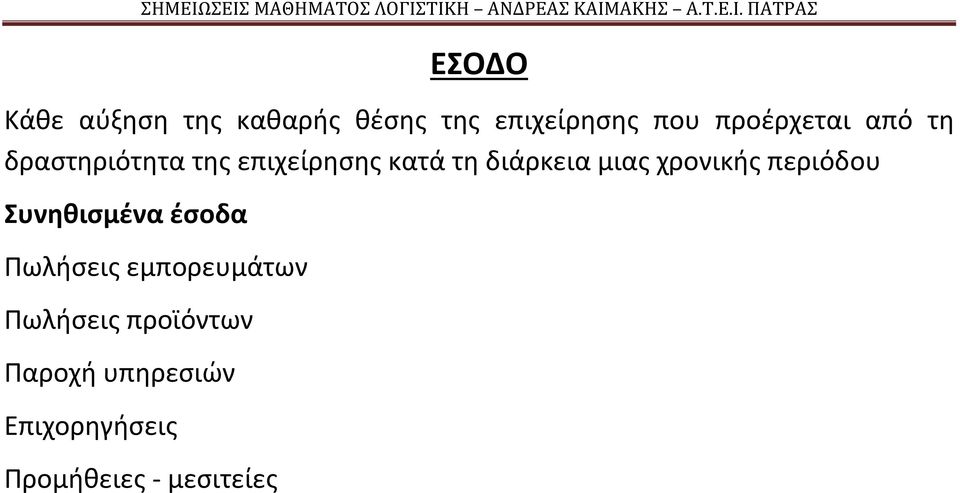 ΣΗΜΕΙΩΣΕΙΣ ΜΑΘΗΜΑΤΟΣ ΛΟΓΙΣΤΙΚΗ – ΑΝΔΡΕΑΣ ΚΑΙΜΑΚΗΣ – Α.Τ.Ε.Ι. ΠΑΤΡΑΣ

ΕΣΟΔΟ

Κάθε αύξηση της καθαρής θέσης της επιχείρησης που προέρχεται από τη δραστηριότητα της επιχείρησης κατά τη διάρκεια μιας χρονικής περιόδου

Συνηθισμένα έσοδα

Πωλήσεις εμπορευμάτων

Πωλήσεις προϊόντων

Παροχή υπηρεσιών

Επιχορηγήσεις

Προμήθειες - μεσιτείες